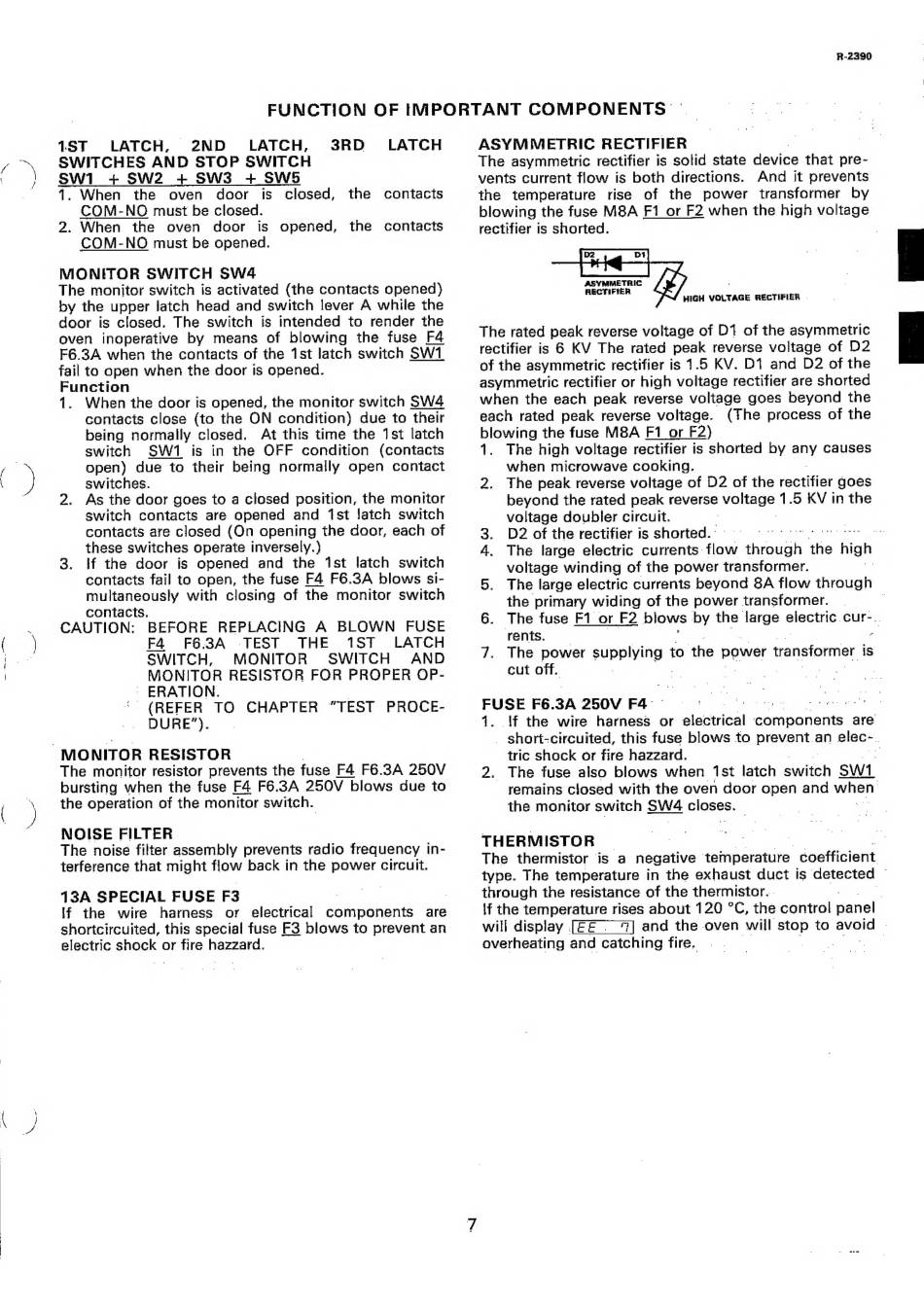 R-2390

FUNCTION OF IMPORTANT COMPONENTS

1ST LATCH, 2ND LATCH, 3RD LATCH SWITCHES AND STOP SWITCH
SW1 + SW2 + SW3 + SW5
1. When the oven door is closed, the contacts COM-NO must be closed.
2. When the oven door is opened, the contacts COM-NO must be opened.

MONITOR SWITCH SW4
The monitor switch is activated (the contacts opened) by the upper latch head and switch lever A while the door is closed. The switch is intended to render the oven inoperative by means of blowing the fuse F4 F6.3A when the contacts of the 1st latch switch SW1 fail to open when the door is opened.
Function
1. When the door is opened, the monitor switch SW4 contacts close (to the ON condition) due to their being normally closed. At this time the 1st latch switch SW1 is in the OFF condition (contacts open) due to their being normally open contact switches.
2. As the door goes to a closed position, the monitor switch contacts are opened and 1st latch switch contacts are closed (On opening the door, each of these switches operate inversely.)
3. If the door is opened and the 1st latch switch contacts fail to open, the fuse F4 F6.3A blows simultaneously with closing of the monitor switch contacts.
CAUTION: BEFORE REPLACING A BLOWN FUSE F4 F6.3A TEST THE 1ST LATCH SWITCH, MONITOR SWITCH AND MONITOR RESISTOR FOR PROPER OPERATION.
(REFER TO CHAPTER "TEST PROCEDURE").

MONITOR RESISTOR
The monitor resistor prevents the fuse F4 F6.3A 250V bursting when the fuse F4 F6.3A 250V blows due to the operation of the monitor switch.

NOISE FILTER
The noise filter assembly prevents radio frequency interference that might flow back in the power circuit.

13A SPECIAL FUSE F3
If the wire harness or electrical components are shortcircuited, this special fuse F3 blows to prevent an electric shock or fire hazzard.

ASYMMETRIC RECTIFIER
The asymmetric rectifier is solid state device that prevents current flow is both directions. And it prevents the temperature rise of the power transformer by blowing the fuse M8A F1 or F2 when the high voltage rectifier is shorted.

D2 D1
ASYMMETRIC RECTIFIER
HIGH VOLTAGE RECTIFIER

The rated peak reverse voltage of D1 of the asymmetric rectifier is 6 KV The rated peak reverse voltage of D2 of the asymmetric rectifier is 1.5 KV. D1 and D2 of the asymmetric rectifier or high voltage rectifier are shorted when the each peak reverse voltage goes beyond the each rated peak reverse voltage. (The process of the blowing the fuse M8A F1 or F2)
1. The high voltage rectifier is shorted by any causes when microwave cooking.
2. The peak reverse voltage of D2 of the rectifier goes beyond the rated peak reverse voltage 1.5 KV in the voltage doubler circuit.
3. D2 of the rectifier is shorted.
4. The large electric currents flow through the high voltage winding of the power transformer.
5. The large electric currents beyond 8A flow through the primary widing of the power transformer.
6. The fuse F1 or F2 blows by the large electric currents.
7. The power supplying to the power transformer is cut off.

FUSE F6.3A 250V F4
1. If the wire harness or electrical components are short-circuited, this fuse blows to prevent an electric shock or fire hazzard.
2. The fuse also blows when 1st latch switch SW1 remains closed with the oven door open and when the monitor switch SW4 closes.

THERMISTOR
The thermistor is a negative temperature coefficient type. The temperature in the exhaust duct is detected through the resistance of the thermistor.
If the temperature rises about 120 °C, the control panel will display EE 7 and the oven will stop to avoid overheating and catching fire.

7